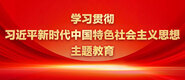 学习贯彻
习近平新时代中国特色社会主义思想
主题教育